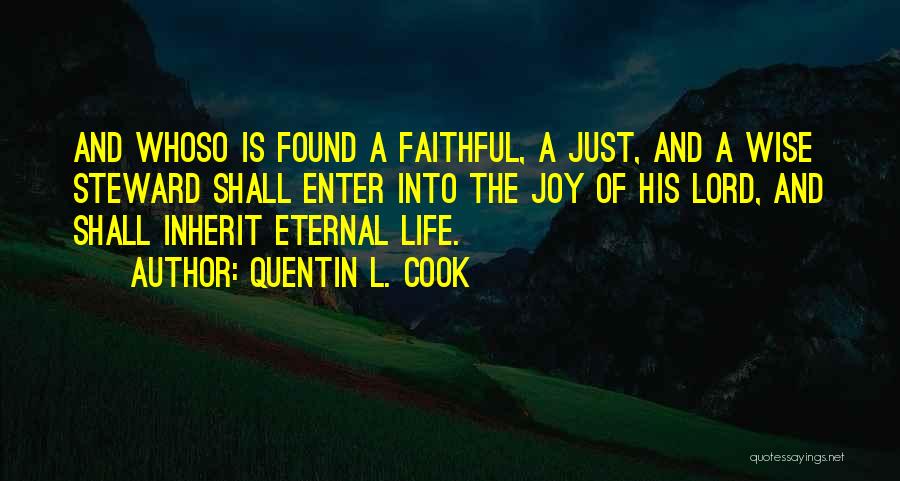 AND WHOSO IS FOUND A FAITHFUL, A JUST, AND A WISE STEWARD SHALL ENTER INTO THE JOY OF HIS LORD, AND SHALL INHERIT ETERNAL LIFE.

AUTHOR: QUENTIN L. COOK

quotessayings.net